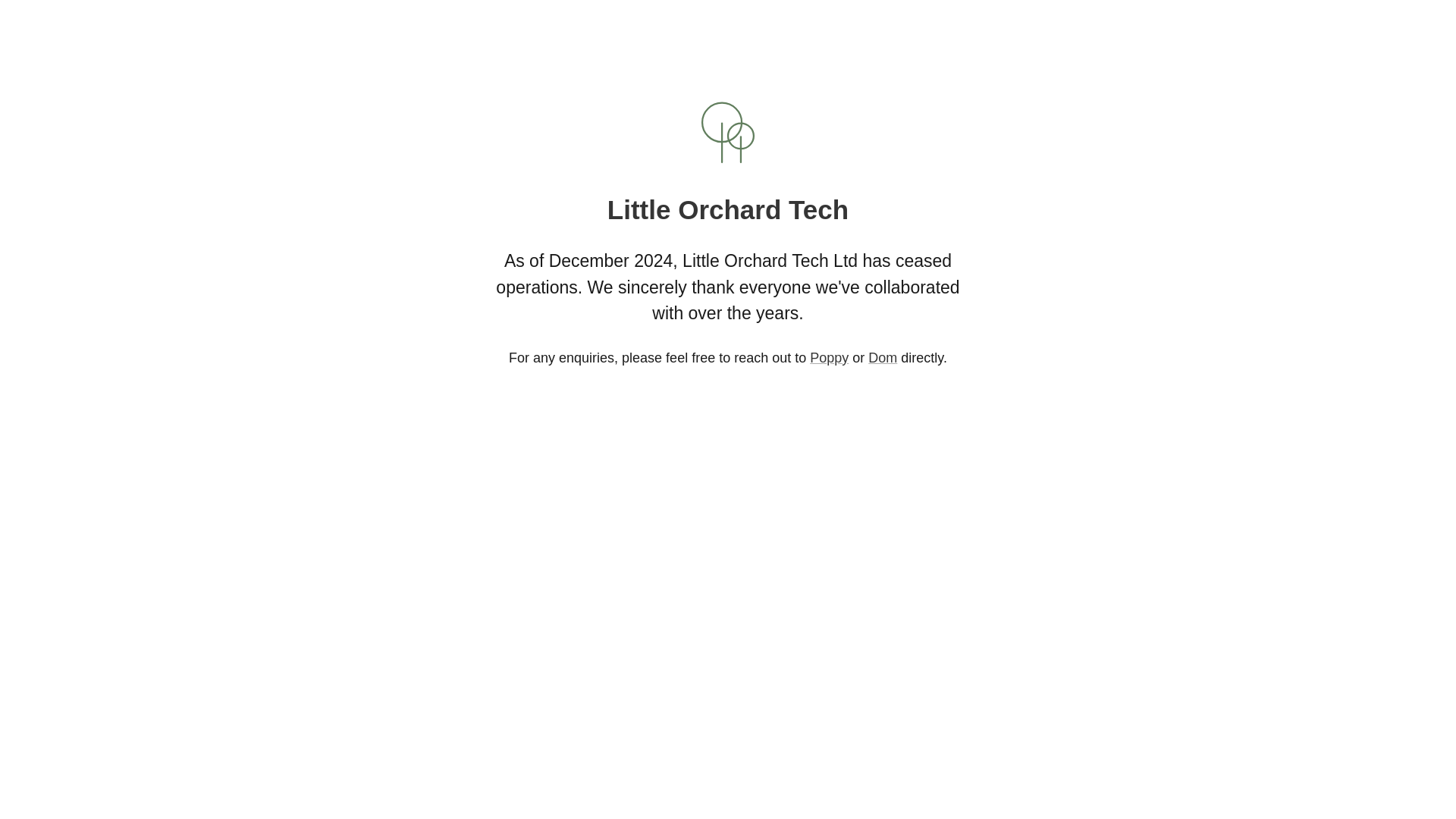 Little Orchard Tech

As of December 2024, Little Orchard Tech Ltd has ceased operations. We sincerely thank everyone we've collaborated with over the years.

For any enquiries, please feel free to reach out to Poppy or Dom directly.